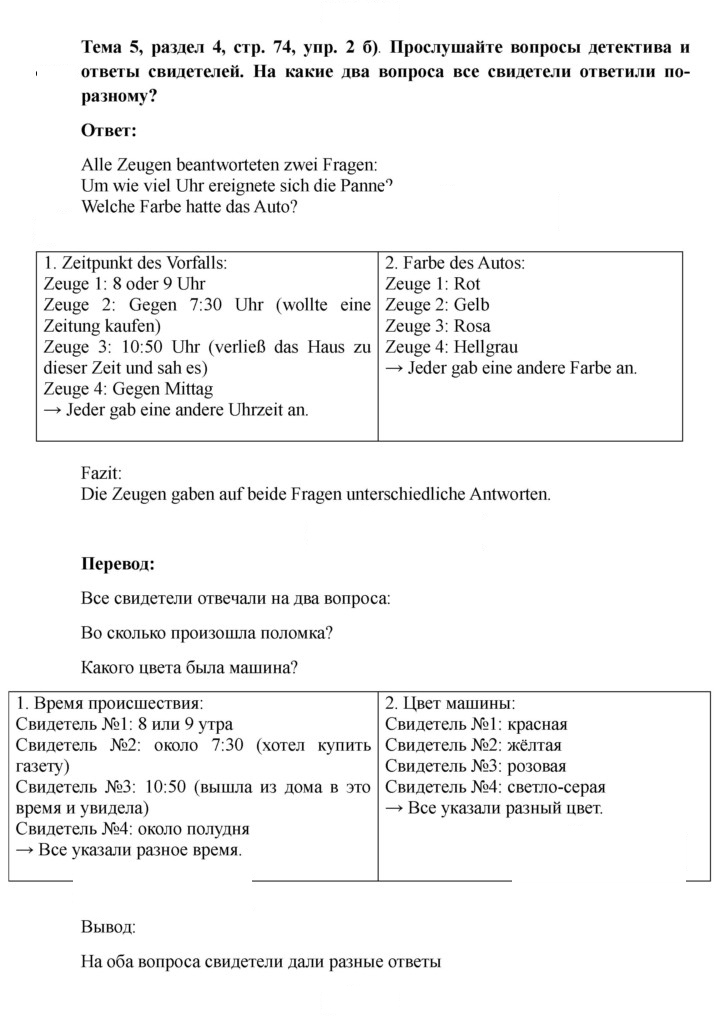 Тема 5, раздел 4, стр. 74, упр. 2 б). Прослушайте вопросы детектива и ответы свидетелей. На какие два вопроса все свидетели ответили по-разному?

Ответ:

Alle Zeugen beantworteten zwei Fragen:
Um wie viel Uhr ereignete sich die Panne?
Welche Farbe hatte das Auto?

| 1. Zeitpunkt des Vorfalls: Zeuge 1: 8 oder 9 Uhr Zeuge 2: Gegen 7:30 Uhr (wollte eine Zeitung kaufen) Zeuge 3: 10:50 Uhr (verließ das Haus zu dieser Zeit und sah es) Zeuge 4: Gegen Mittag → Jeder gab eine andere Uhrzeit an. | 2. Farbe des Autos: Zeuge 1: Rot Zeuge 2: Gelb Zeuge 3: Rosa Zeuge 4: Hellgrau → Jeder gab eine andere Farbe an. |
|---|---|

Fazit:
Die Zeugen gaben auf beide Fragen unterschiedliche Antworten.

Перевод:

Все свидетели отвечали на два вопроса:

Во сколько произошла поломка?

Какого цвета была машина?

| 1. Время происшествия: Свидетель №1: 8 или 9 утра Свидетель №2: около 7:30 (хотел купить газету) Свидетель №3: 10:50 (вышла из дома в это время и увидела) Свидетель №4: около полудня → Все указали разное время. | 2. Цвет машины: Свидетель №1: красная Свидетель №2: жёлтая Свидетель №3: розовая Свидетель №4: светло-серая → Все указали разный цвет. |
|---|---|

Вывод:

На оба вопроса свидетели дали разные ответы